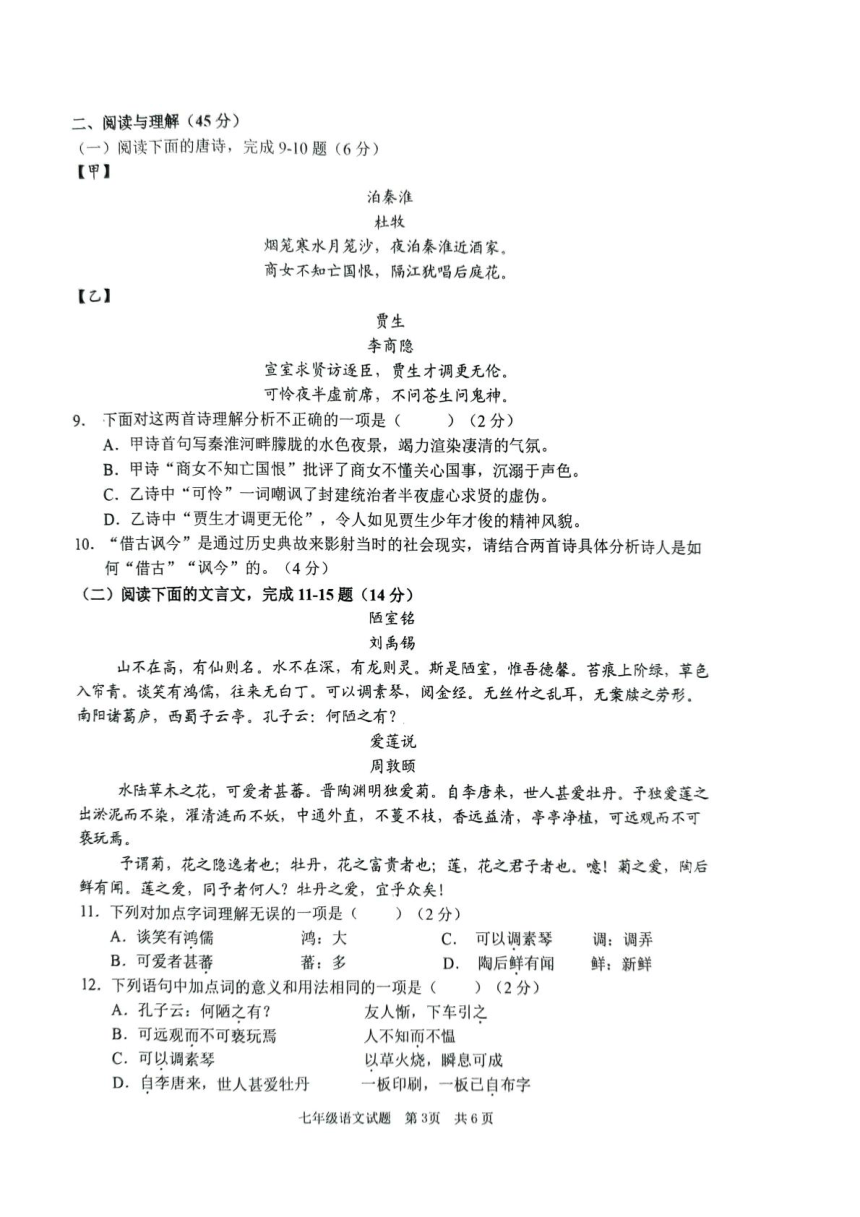 二、阅读与理解（45分）

（一）阅读下面的唐诗，完成9-10题（6分）

【甲】

泊秦淮

杜牧

烟笼寒水月笼沙，夜泊秦淮近酒家。

商女不知亡国恨，隔江犹唱后庭花。

【乙】

贾生

李商隐

宣室求贤访逐臣，贾生才调更无伦。

可怜夜半虚前席，不问苍生问鬼神。

9. 下面对这两首诗理解分析不正确的一项是（　　）（2分）

A. 甲诗首句写秦淮河畔朦胧的水色夜景，竭力渲染凄清的气氛。

B. 甲诗“商女不知亡国恨”批评了商女不懂关心国事，沉溺于声色。

C. 乙诗中“可怜”一词嘲讽了封建统治者半夜虚心求贤的虚伪。

D. 乙诗中“贾生才调更无伦”，令人如见贾生少年才俊的精神风貌。

10. “借古讽今”是通过历史典故来影射当时的社会现实，请结合两首诗具体分析诗人是如何“借古”“讽今”的。（4分）

（二）阅读下面的文言文，完成11-15题（14分）

陋室铭

刘禹锡

山不在高，有仙则名。水不在深，有龙则灵。斯是陋室，惟吾德馨。苔痕上阶绿，草色入帘青。谈笑有鸿儒，往来无白丁。可以调素琴，阅金经。无丝竹之乱耳，无案牍之劳形。南阳诸葛庐，西蜀子云亭。孔子云：何陋之有？

爱莲说

周敦颐

水陆草木之花，可爱者甚蕃。晋陶渊明独爱菊。自李唐来，世人甚爱牡丹。予独爱莲之出淤泥而不染，濯清涟而不妖，中通外直，不蔓不枝，香远益清，亭亭净植，可远观而不可亵玩焉。

予谓菊，花之隐逸者也；牡丹，花之富贵者也；莲，花之君子者也。噫！菊之爱，陶后鲜有闻。莲之爱，同予者何人？牡丹之爱，宜乎众矣！

11. 下列对加点字词理解无误的一项是（　　）（2分）

A. 谈笑有鸿儒　　鸿：大　　C. 可以调素琴　　调：调弄

B. 可爱者甚蕃　　蕃：多　　D. 陶后鲜有闻　　鲜：新鲜

12. 下列语句中加点词的意义和用法相同的一项是（　　）（2分）

A. 孔子云：何陋之有？　　友人惭，下车引之

B. 可远观而不可亵玩焉　　人不知而不愠

C. 可以调素琴　　以草火烧，瞬息可成

D. 自李唐来，世人甚爱牡丹　　一板印刷，一板已自布字

七年级语文试题　第3页　共6页